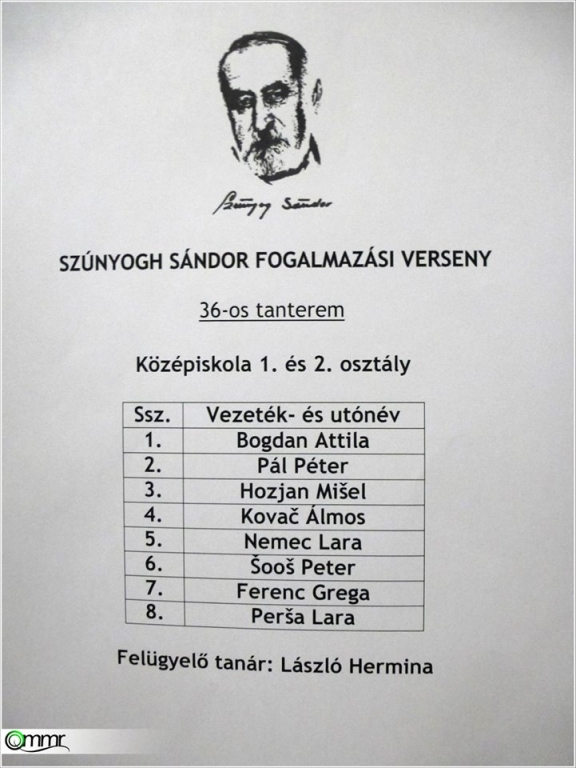 Szúnyogh Sándor

SZÚNYOGH SÁNDOR FOGALMAZÁSI VERSENY

36-os tanterem

Középiskola 1. és 2. osztály

| Ssz. | Vezeték- és utónév |
|---|---|
| 1. | Bogdan Attila |
| 2. | Pál Péter |
| 3. | Hozjan Mišel |
| 4. | Kovač Álmos |
| 5. | Nemec Lara |
| 6. | Šooš Peter |
| 7. | Ferenc Grega |
| 8. | Perša Lara |

Felügyelő tanár: László Hermina

mmr